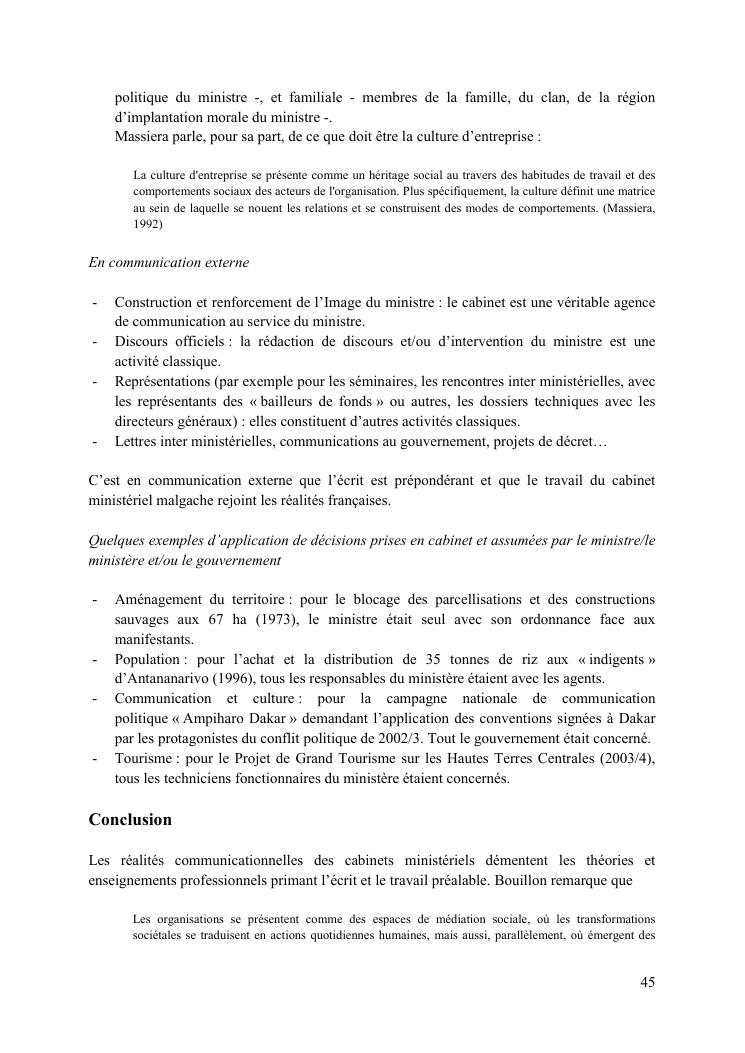 politique du ministre -, et familiale - membres de la famille, du clan, de la région d'implantation morale du ministre -.
Massiera parle, pour sa part, de ce que doit être la culture d'entreprise :

La culture d'entreprise se présente comme un héritage social au travers des habitudes de travail et des comportements sociaux des acteurs de l'organisation. Plus spécifiquement, la culture définit une matrice au sein de laquelle se nouent les relations et se construisent des modes de comportements. (Massiera, 1992)

En communication externe

- Construction et renforcement de l'Image du ministre : le cabinet est une véritable agence de communication au service du ministre.
- Discours officiels : la rédaction de discours et/ou d'intervention du ministre est une activité classique.
- Représentations (par exemple pour les séminaires, les rencontres inter ministérielles, avec les représentants des « bailleurs de fonds » ou autres, les dossiers techniques avec les directeurs généraux) : elles constituent d'autres activités classiques.
- Lettres inter ministérielles, communications au gouvernement, projets de décret…

C'est en communication externe que l'écrit est prépondérant et que le travail du cabinet ministériel malgache rejoint les réalités françaises.

Quelques exemples d'application de décisions prises en cabinet et assumées par le ministre/le ministère et/ou le gouvernement

- Aménagement du territoire : pour le blocage des parcellisations et des constructions sauvages aux 67 ha (1973), le ministre était seul avec son ordonnance face aux manifestants.
- Population : pour l'achat et la distribution de 35 tonnes de riz aux « indigents » d'Antananarivo (1996), tous les responsables du ministère étaient avec les agents.
- Communication et culture : pour la campagne nationale de communication politique « Ampiharo Dakar » demandant l'application des conventions signées à Dakar par les protagonistes du conflit politique de 2002/3. Tout le gouvernement était concerné.
- Tourisme : pour le Projet de Grand Tourisme sur les Hautes Terres Centrales (2003/4), tous les techniciens fonctionnaires du ministère étaient concernés.

Conclusion

Les réalités communicationnelles des cabinets ministériels démentent les théories et enseignements professionnels primant l'écrit et le travail préalable. Bouillon remarque que

Les organisations se présentent comme des espaces de médiation sociale, où les transformations sociétales se traduisent en actions quotidiennes humaines, mais aussi, parallèlement, où émergent des

45